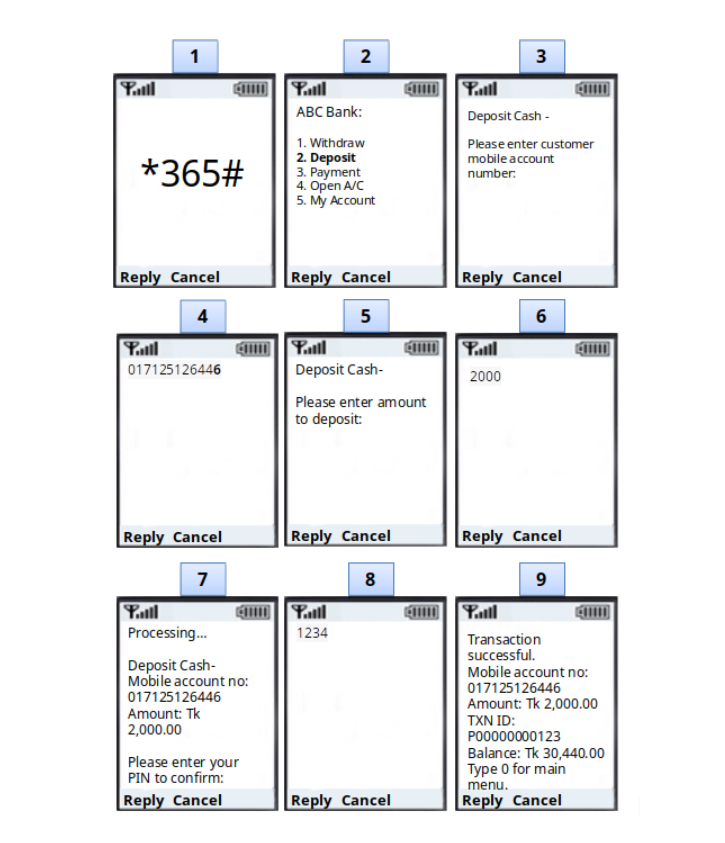 1

*365#

Reply Cancel

2

ABC Bank:

1. Withdraw
2. Deposit
3. Payment
4. Open A/C
5. My Account

Reply Cancel

3

Deposit Cash -

Please enter customer mobile account number:

Reply Cancel

4

017125126446

Reply Cancel

5

Deposit Cash-

Please enter amount to deposit:

Reply Cancel

6

2000

Reply Cancel

7

Processing...

Deposit Cash-
Mobile account no: 017125126446
Amount: Tk 2,000.00

Please enter your PIN to confirm:

Reply Cancel

8

1234

Reply Cancel

9

Transaction successful.
Mobile account no: 017125126446
Amount: Tk 2,000.00
TXN ID: P00000000123
Balance: Tk 30,440.00
Type 0 for main menu.

Reply Cancel